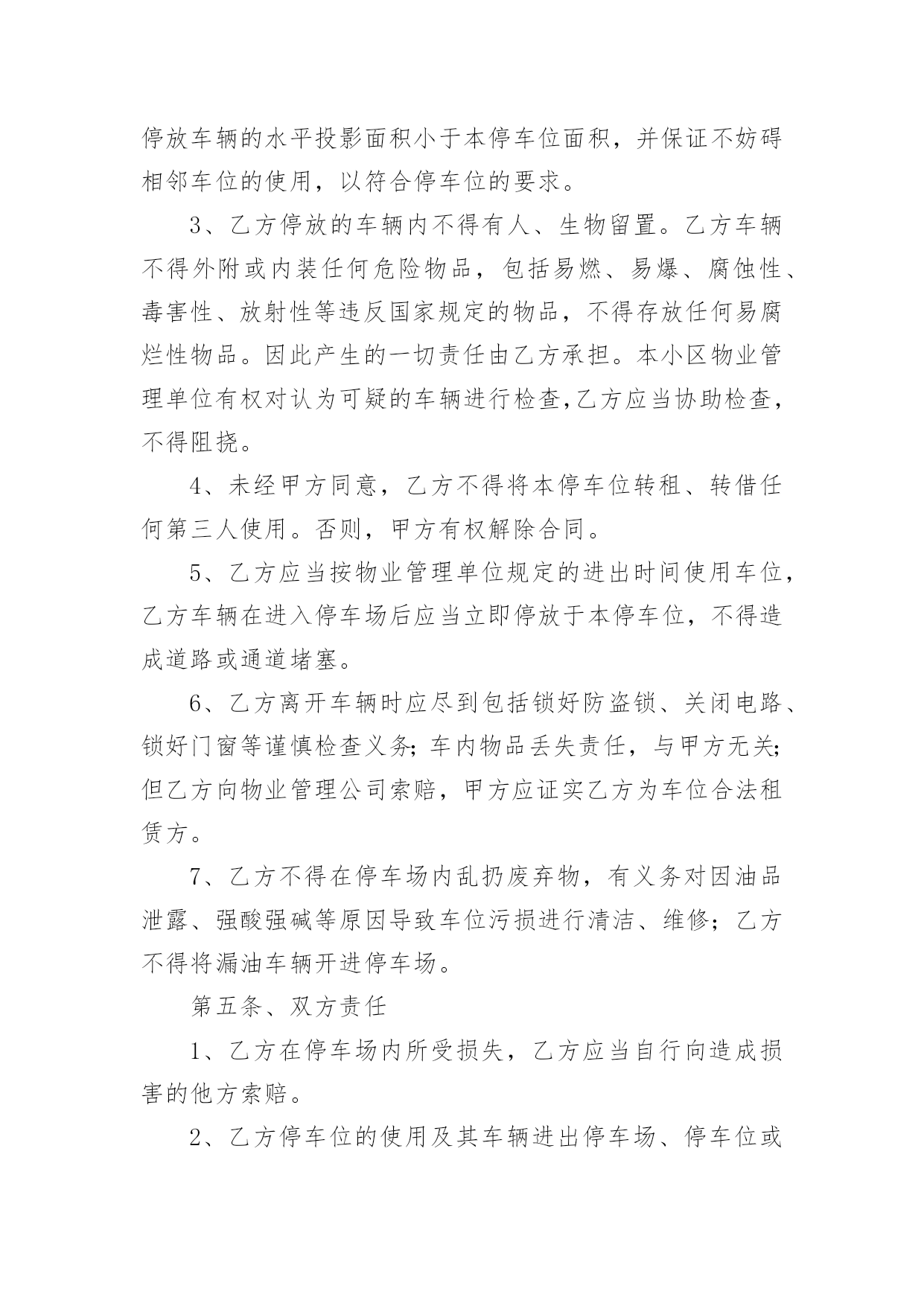 停放车辆的水平投影面积小于本停车位面积，并保证不妨碍相邻车位的使用，以符合停车位的要求。

3、乙方停放的车辆内不得有人、生物留置。乙方车辆不得外附或内装任何危险物品，包括易燃、易爆、腐蚀性、毒害性、放射性等违反国家规定的物品，不得存放任何易腐烂性物品。因此产生的一切责任由乙方承担。本小区物业管理单位有权对认为可疑的车辆进行检查,乙方应当协助检查，不得阻挠。

4、未经甲方同意，乙方不得将本停车位转租、转借任何第三人使用。否则，甲方有权解除合同。

5、乙方应当按物业管理单位规定的进出时间使用车位，乙方车辆在进入停车场后应当立即停放于本停车位，不得造成道路或通道堵塞。

6、乙方离开车辆时应尽到包括锁好防盗锁、关闭电路、锁好门窗等谨慎检查义务;车内物品丢失责任，与甲方无关;但乙方向物业管理公司索赔，甲方应证实乙方为车位合法租赁方。

7、乙方不得在停车场内乱扔废弃物，有义务对因油品泄露、强酸强碱等原因导致车位污损进行清洁、维修；乙方不得将漏油车辆开进停车场。

第五条、双方责任

1、乙方在停车场内所受损失，乙方应当自行向造成损害的他方索赔。

2、乙方停车位的使用及其车辆进出停车场、停车位或